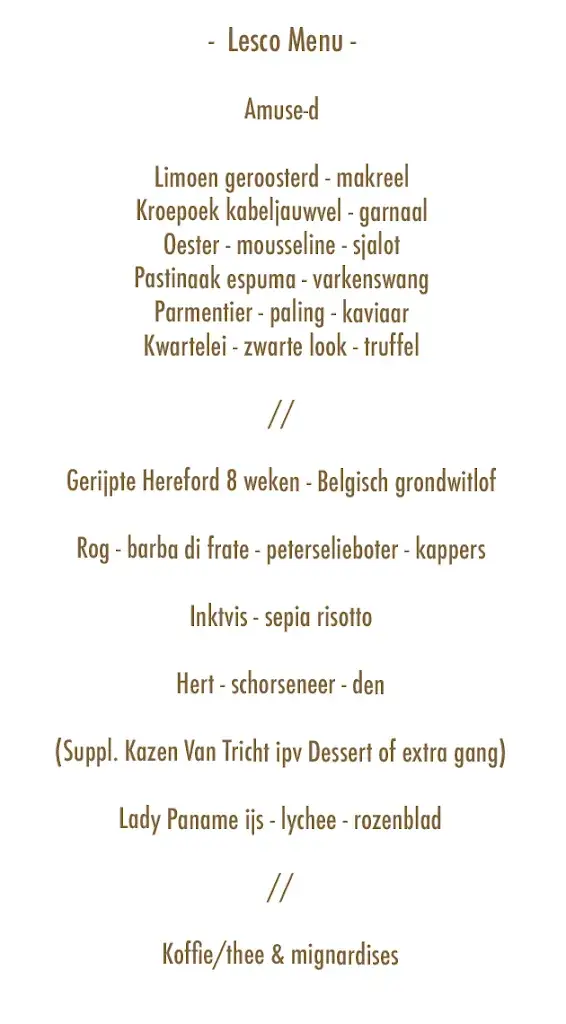 - Lesco Menu -

Amuse-d

Limoen geroosterd - makreel
Kroepoek kabeljauwvel - garnaal
Oester - mousseline - sjalot
Pastinaak espuma - varkenswang
Parmentier - paling - kaviaar
Kwartelei - zwarte look - truffel

//

Gerijpte Hereford 8 weken - Belgisch grondwitlof

Rog - barba di frate - peterselieboter - kappers

Inktvis - sepia risotto

Hert - schorseneer - den

(Suppl. Kazen Van Tricht ipv Dessert of extra gang)

Lady Paname ijs - lychee - rozenblad

//

Koffie/thee & mignardises